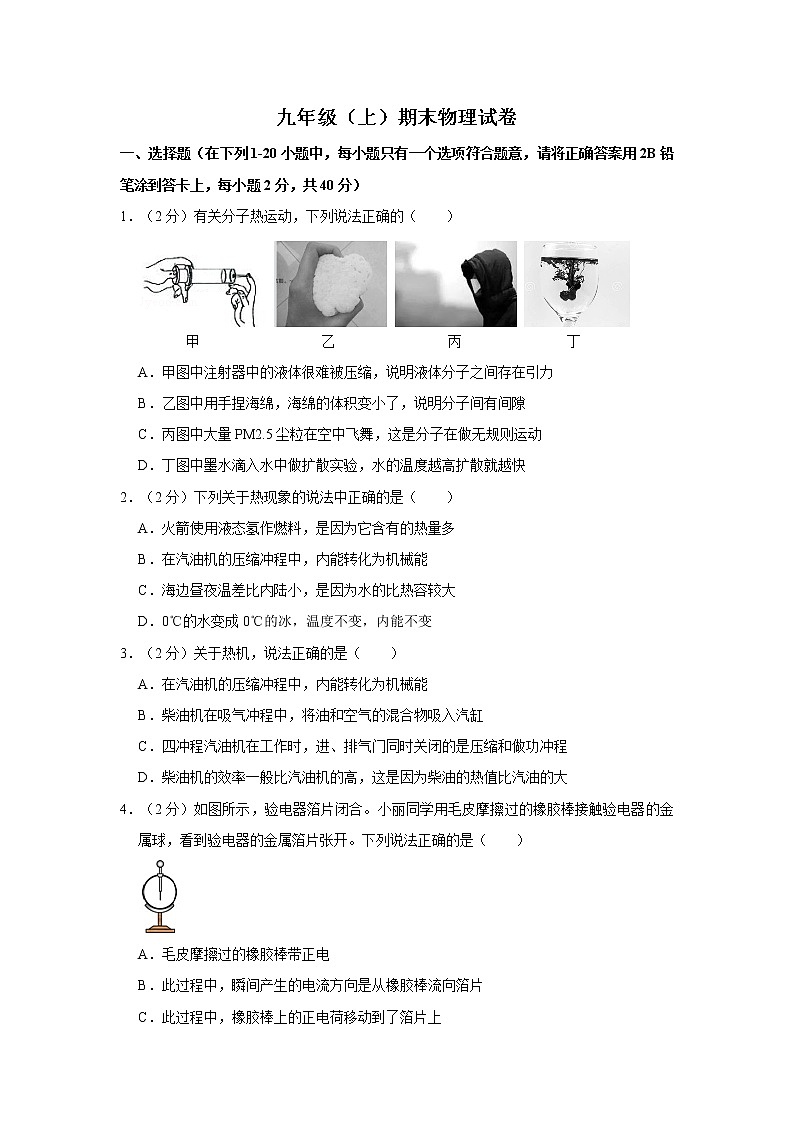 九年级（上）期末物理试卷

一、选择题（在下列1-20小题中，每小题只有一个选项符合题意，请将正确答案用2B铅笔涂到答卡上，每小题2分，共40分）

1．（2分）有关分子热运动，下列说法正确的（　　）

甲　　乙　　丙　　丁

A．甲图中注射器中的液体很难被压缩，说明液体分子之间存在引力

B．乙图中用手捏海绵，海绵的体积变小了，说明分子间有间隙

C．丙图中大量PM2.5尘粒在空中飞舞，这是分子在做无规则运动

D．丁图中墨水滴入水中做扩散实验，水的温度越高扩散就越快

2．（2分）下列关于热现象的说法中正确的是（　　）

A．火箭使用液态氢作燃料，是因为它含有的热量多

B．在汽油机的压缩冲程中，内能转化为机械能

C．海边昼夜温差比内陆小，是因为水的比热容较大

D．0℃的水变成0℃的冰，温度不变，内能不变

3．（2分）关于热机，说法正确的是（　　）

A．在汽油机的压缩冲程中，内能转化为机械能

B．柴油机在吸气冲程中，将油和空气的混合物吸入汽缸

C．四冲程汽油机在工作时，进、排气门同时关闭的是压缩和做功冲程

D．柴油机的效率一般比汽油机的高，这是因为柴油的热值比汽油的大

4．（2分）如图所示，验电器箔片闭合。小丽同学用毛皮摩擦过的橡胶棒接触验电器的金属球，看到验电器的金属箔片张开。下列说法正确的是（　　）

A．毛皮摩擦过的橡胶棒带正电

B．此过程中，瞬间产生的电流方向是从橡胶棒流向箔片

C．此过程中，橡胶棒上的正电荷移动到了箔片上